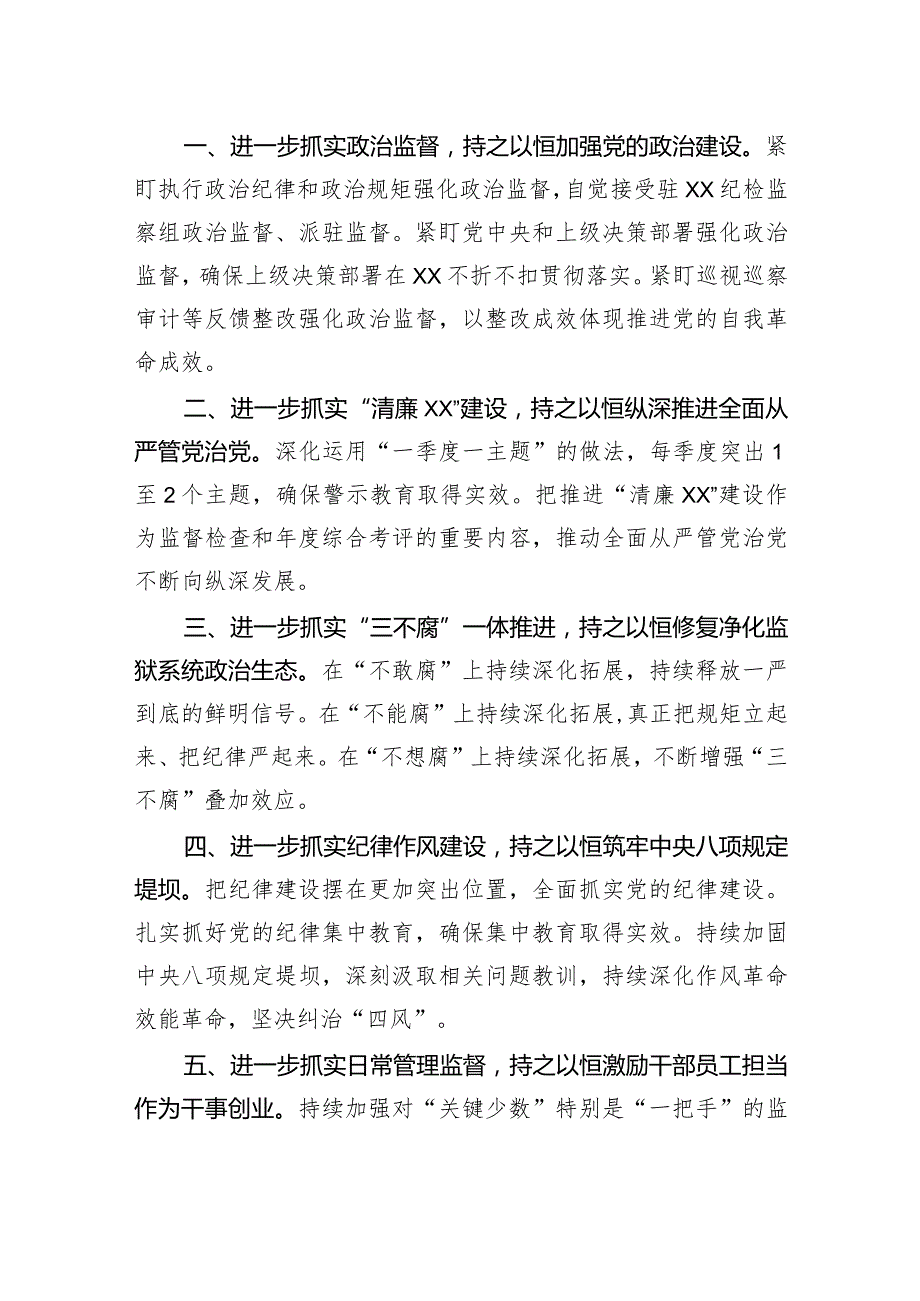 一、进一步抓实政治监督，持之以恒加强党的政治建设。紧盯执行政治纪律和政治规矩强化政治监督，自觉接受驻XX纪检监察组政治监督、派驻监督。紧盯党中央和上级决策部署强化政治监督，确保上级决策部署在XX不折不扣贯彻落实。紧盯巡视巡察审计等反馈整改强化政治监督，以整改成效体现推进党的自我革命成效。

二、进一步抓实“清廉XX”建设，持之以恒纵深推进全面从严管党治党。深化运用“一季度一主题”的做法，每季度突出1至2个主题，确保警示教育取得实效。把推进“清廉XX”建设作为监督检查和年度综合考评的重要内容，推动全面从严管党治党不断向纵深发展。

三、进一步抓实“三不腐”一体推进，持之以恒修复净化监狱系统政治生态。在“不敢腐”上持续深化拓展，持续释放一严到底的鲜明信号。在“不能腐”上持续深化拓展，真正把规矩立起来、把纪律严起来。在“不想腐”上持续深化拓展，不断增强“三不腐”叠加效应。

四、进一步抓实纪律作风建设，持之以恒筑牢中央八项规定堤坝。把纪律建设摆在更加突出位置，全面抓实党的纪律建设。扎实抓好党的纪律集中教育，确保集中教育取得实效。持续加固中央八项规定堤坝，深刻汲取相关问题教训，持续深化作风革命效能革命，坚决纠治“四风”。

五、进一步抓实日常管理监督，持之以恒激励干部员工担当作为干事创业。持续加强对“关键少数”特别是“一把手”的监